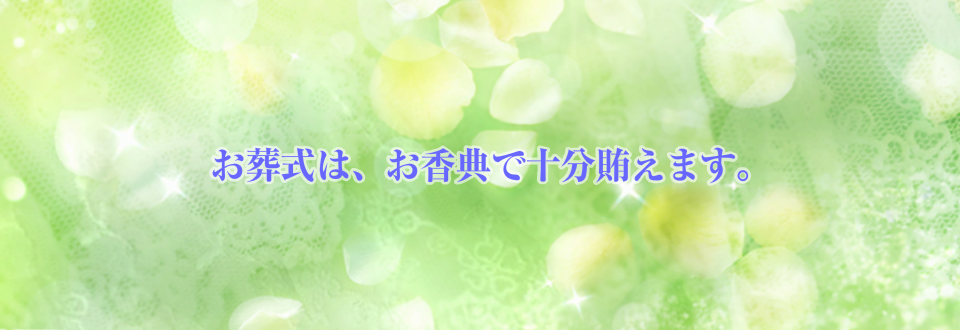 お葬式は、お香典で十分賄えます。